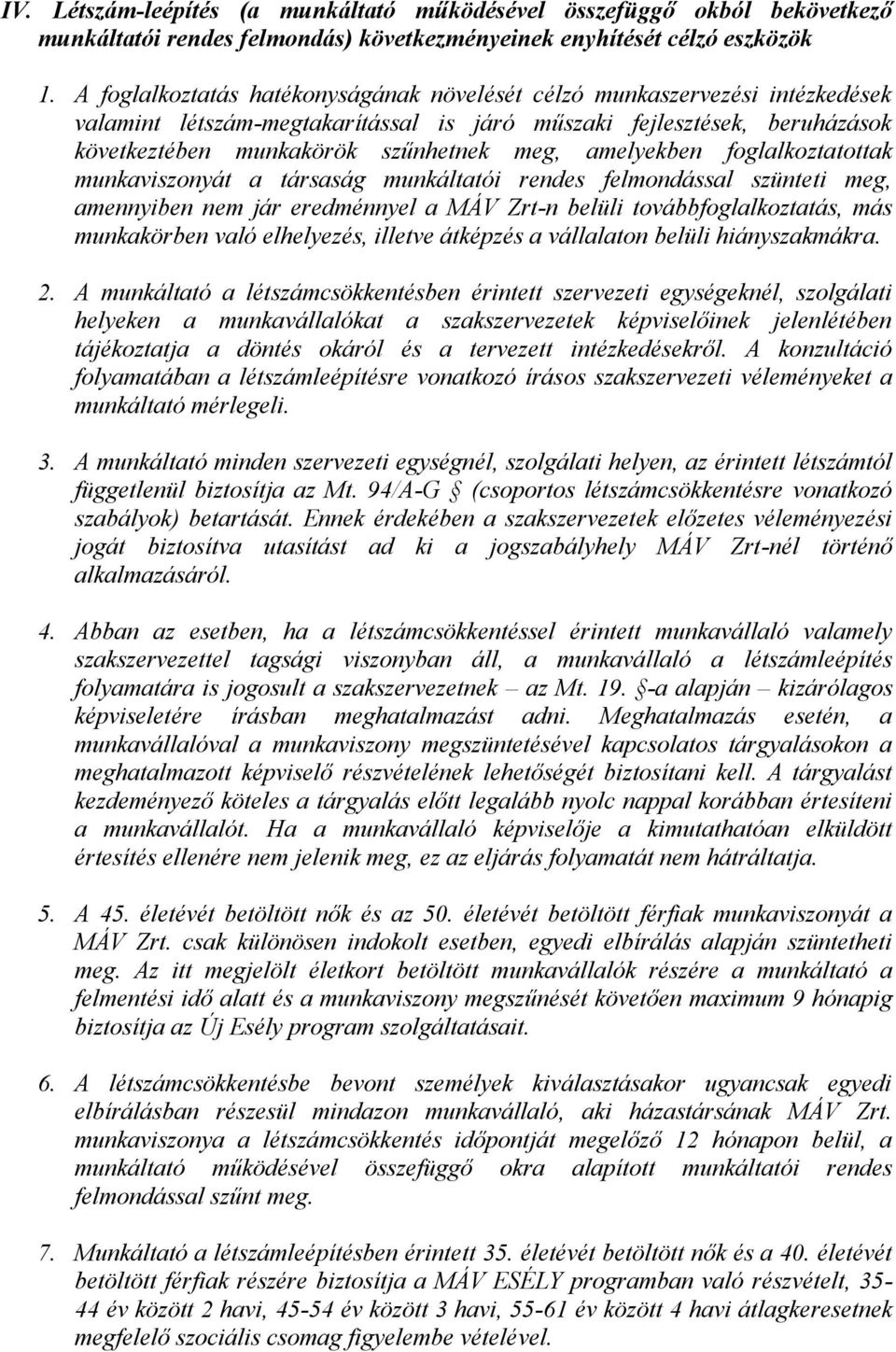 IV. Létszám-leépítés (a munkáltató működésével összefüggő okból bekövetkező munkáltatói rendes felmondás) következményeinek enyhítését célzó eszközök

1. A foglalkoztatás hatékonyságának növelését célzó munkaszervezési intézkedések valamint létszám-megtakarítással is járó műszaki fejlesztések, beruházások következtében munkakörök szűnhetnek meg, amelyekben foglalkoztatottak munkaviszonyát a társaság munkáltatói rendes felmondással szünteti meg, amennyiben nem jár eredménnyel a MÁV Zrt-n belüli továbbfoglalkoztatás, más munkakörben való elhelyezés, illetve átképzés a vállalaton belüli hiányszakmákra.

2. A munkáltató a létszámcsökkentésben érintett szervezeti egységeknél, szolgálati helyeken a munkavállalókat a szakszervezetek képviselőinek jelenlétében tájékoztatja a döntés okáról és a tervezett intézkedésekről. A konzultáció folyamatában a létszámleépítésre vonatkozó írásos szakszervezeti véleményeket a munkáltató mérlegeli.

3. A munkáltató minden szervezeti egységnél, szolgálati helyen, az érintett létszámtól függetlenül biztosítja az Mt. 94/A-G § (csoportos létszámcsökkentésre vonatkozó szabályok) betartását. Ennek érdekében a szakszervezetek előzetes véleményezési jogát biztosítva utasítást ad ki a jogszabályhely MÁV Zrt-nél történő alkalmazásáról.

4. Abban az esetben, ha a létszámcsökkentéssel érintett munkavállaló valamely szakszervezettel tagsági viszonyban áll, a munkavállaló a létszámleépítés folyamatára is jogosult a szakszervezetnek – az Mt. 19. §-a alapján – kizárólagos képviseletére írásban meghatalmazást adni. Meghatalmazás esetén, a munkavállalóval a munkaviszony megszüntetésével kapcsolatos tárgyalásokon a meghatalmazott képviselő részvételének lehetőségét biztosítani kell. A tárgyalást kezdeményező köteles a tárgyalás előtt legalább nyolc nappal korábban értesíteni a munkavállalót. Ha a munkavállaló képviselője a kimutathatóan elküldött értesítés ellenére nem jelenik meg, ez az eljárás folyamatát nem hátráltatja.

5. A 45. életévét betöltött nők és az 50. életévét betöltött férfiak munkaviszonyát a MÁV Zrt. csak különösen indokolt esetben, egyedi elbírálás alapján szüntetheti meg. Az itt megjelölt életkort betöltött munkavállalók részére a munkáltató a felmentési idő alatt és a munkaviszony megszűnését követően maximum 9 hónapig biztosítja az Új Esély program szolgáltatásait.

6. A létszámcsökkentésbe bevont személyek kiválasztásakor ugyancsak egyedi elbírálásban részesül mindazon munkavállaló, aki házastársának MÁV Zrt. munkaviszonya a létszámcsökkentés időpontját megelőző 12 hónapon belül, a munkáltató működésével összefüggő okra alapított munkáltatói rendes felmondással szűnt meg.

7. Munkáltató a létszámleépítésben érintett 35. életévét betöltött nők és a 40. életévét betöltött férfiak részére biztosítja a MÁV ESÉLY programban való részvételt, 35-44 év között 2 havi, 45-54 év között 3 havi, 55-61 év között 4 havi átlagkeresetnek megfelelő szociális csomag figyelembe vételével.